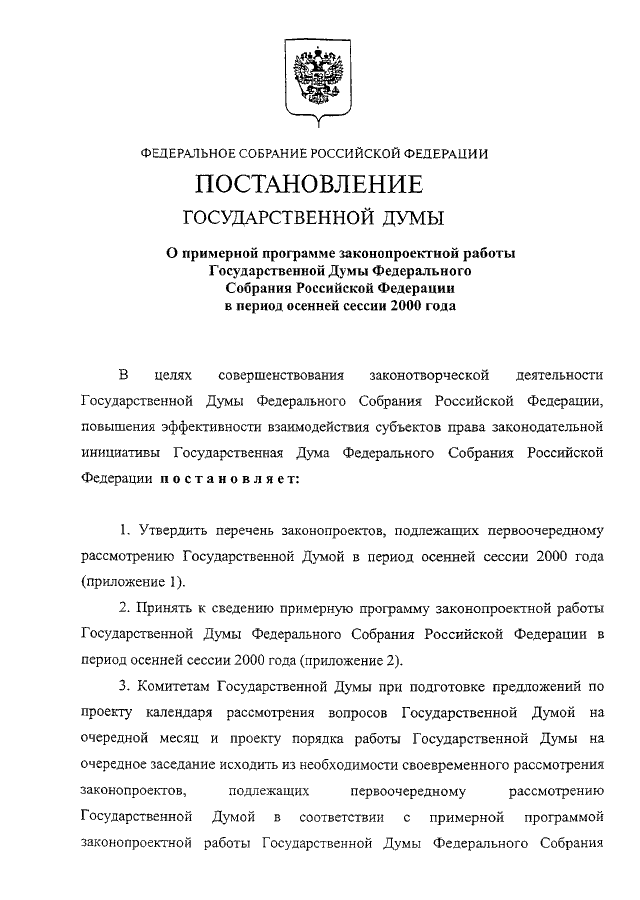 ФЕДЕРАЛЬНОЕ СОБРАНИЕ РОССИЙСКОЙ ФЕДЕРАЦИИ

ПОСТАНОВЛЕНИЕ

ГОСУДАРСТВЕННОЙ ДУМЫ

О примерной программе законопроектной работы Государственной Думы Федерального Собрания Российской Федерации в период осенней сессии 2000 года

В целях совершенствования законотворческой деятельности Государственной Думы Федерального Собрания Российской Федерации, повышения эффективности взаимодействия субъектов права законодательной инициативы Государственная Дума Федерального Собрания Российской Федерации постановляет:

1. Утвердить перечень законопроектов, подлежащих первоочередному рассмотрению Государственной Думой в период осенней сессии 2000 года (приложение 1).

2. Принять к сведению примерную программу законопроектной работы Государственной Думы Федерального Собрания Российской Федерации в период осенней сессии 2000 года (приложение 2).

3. Комитетам Государственной Думы при подготовке предложений по проекту календаря рассмотрения вопросов Государственной Думой на очередной месяц и проекту порядка работы Государственной Думы на очередное заседание исходить из необходимости своевременного рассмотрения законопроектов, подлежащих первоочередному рассмотрению Государственной Думой в соответствии с примерной программой законопроектной работы Государственной Думы Федерального Собрания